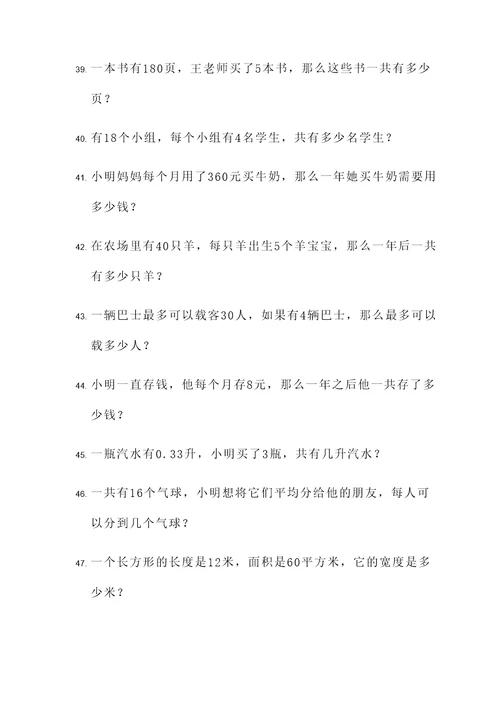 39. 一本书有180页，王老师买了5本书，那么这些书一共有多少页？

40. 有18个小组，每个小组有4名学生，共有多少名学生？

41. 小明妈妈每个月用了360元买牛奶，那么一年她买牛奶需要用多少钱？

42. 在农场里有40只羊，每只羊出生5个羊宝宝，那么一年后一共有多少只羊？

43. 一辆巴士最多可以载客30人，如果有4辆巴士，那么最多可以载多少人？

44. 小明一直存钱，他每个月存8元，那么一年之后他一共存了多少钱？

45. 一瓶汽水有0.33升，小明买了3瓶，共有几升汽水？

46. 一共有16个气球，小明想将它们平均分给他的朋友，每人可以分到几个气球？

47. 一个长方形的长度是12米，面积是60平方米，它的宽度是多少米？